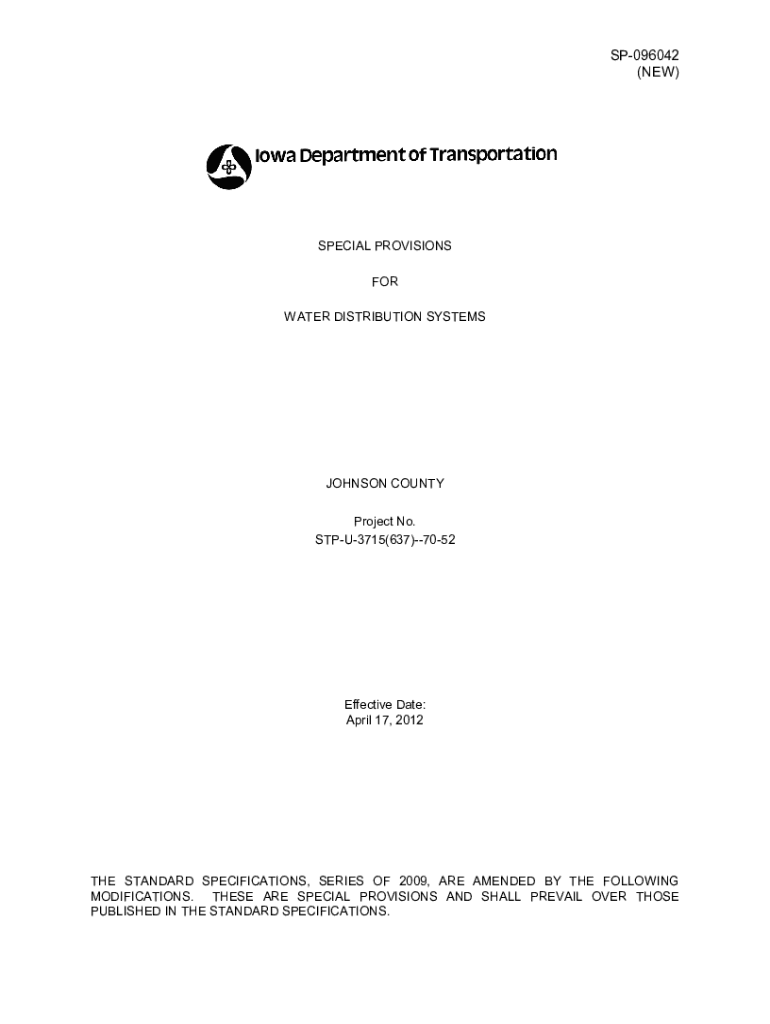 SP-096042
(NEW)

Iowa Department of Transportation

SPECIAL PROVISIONS

FOR

WATER DISTRIBUTION SYSTEMS

JOHNSON COUNTY

Project No.
STP-U-3715(637)--70-52

Effective Date:
April 17, 2012

THE STANDARD SPECIFICATIONS, SERIES OF 2009, ARE AMENDED BY THE FOLLOWING MODIFICATIONS. THESE ARE SPECIAL PROVISIONS AND SHALL PREVAIL OVER THOSE PUBLISHED IN THE STANDARD SPECIFICATIONS.